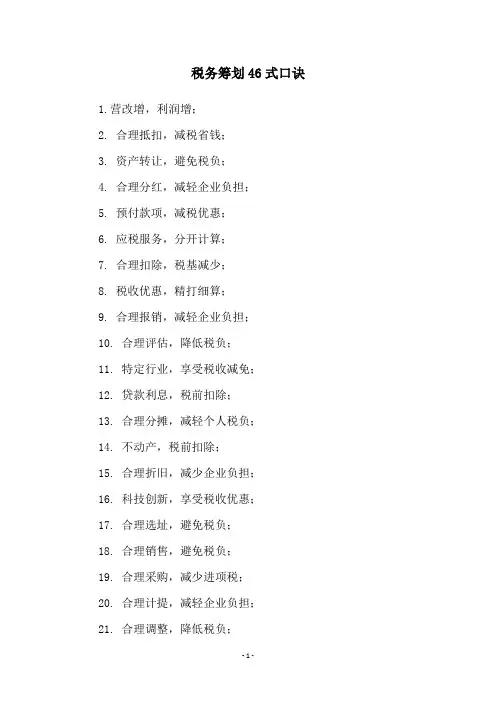 税务筹划46式口诀

1.营改增，利润增；

2. 合理抵扣，减税省钱；

3. 资产转让，避免税负；

4. 合理分红，减轻企业负担；

5. 预付款项，减税优惠；

6. 应税服务，分开计算；

7. 合理扣除，税基减少；

8. 税收优惠，精打细算；

9. 合理报销，减轻企业负担；

10. 合理评估，降低税负；

11. 特定行业，享受税收减免；

12. 贷款利息，税前扣除；

13. 合理分摊，减轻个人税负；

14. 不动产，税前扣除；

15. 合理折旧，减少企业负担；

16. 科技创新，享受税收优惠；

17. 合理选址，避免税负；

18. 合理销售，避免税负；

19. 合理采购，减少进项税；

20. 合理计提，减轻企业负担；

21. 合理调整，降低税负；

- 1 -